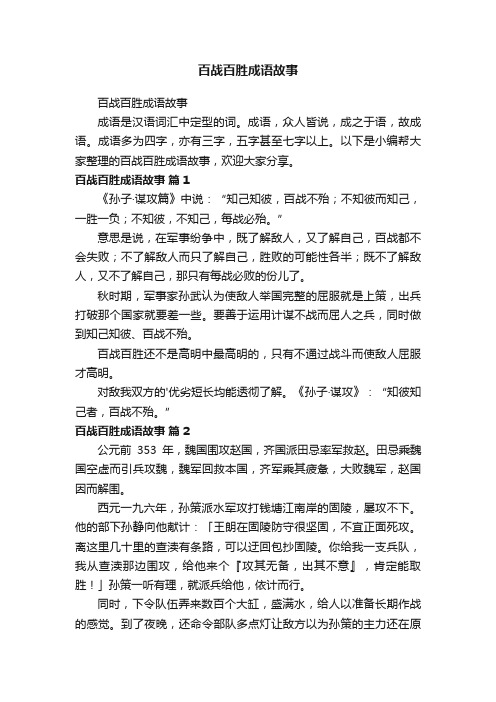 百战百胜成语故事

百战百胜成语故事

成语是汉语词汇中定型的词。成语，众人皆说，成之于语，故成语。成语多为四字，亦有三字，五字甚至七字以上。以下是小编帮大家整理的百战百胜成语故事，欢迎大家分享。

百战百胜成语故事 篇1

《孙子·谋攻篇》中说：“知己知彼，百战不殆；不知彼而知己，一胜一负；不知彼，不知己，每战必殆。”

意思是说，在军事纷争中，既了解敌人，又了解自己，百战都不会失败；不了解敌人而只了解自己，胜败的可能性各半；既不了解敌人，又不了解自己，那只有每战必败的份儿了。

秋时期，军事家孙武认为使敌人举国完整的屈服就是上策，出兵打破那个国家就要差一些。要善于运用计谋不战而屈人之兵，同时做到知己知彼、百战不殆。

百战百胜还不是高明中最高明的，只有不通过战斗而使敌人屈服才高明。

对敌我双方的'优劣短长均能透彻了解。《孙子·谋攻》：“知彼知己者，百战不殆。”

百战百胜成语故事 篇2

公元前 353 年，魏国围攻赵国，齐国派田忌率军救赵。田忌乘魏国空虚而引兵攻魏，魏军回救本国，齐军乘其疲惫，大败魏军，赵国因而解围。

西元一九六年，孙策派水军攻打钱塘江南岸的固陵，屡攻不下。他的部下孙静向他献计：「王朗在固陵防守很坚固，不宜正面死攻。离这里几十里的查渎有条路，可以迂回包抄固陵。你给我一支兵队，我从查渎那边围攻，给他来个『攻其无备，出其不意』，肯定能取胜！」孙策一听有理，就派兵给他，依计而行。

同时，下令队伍弄来数百个大缸，盛满水，给人以准备长期作战的感觉。到了夜晚，还命令部队多点灯让敌方以为孙策的主力还在原